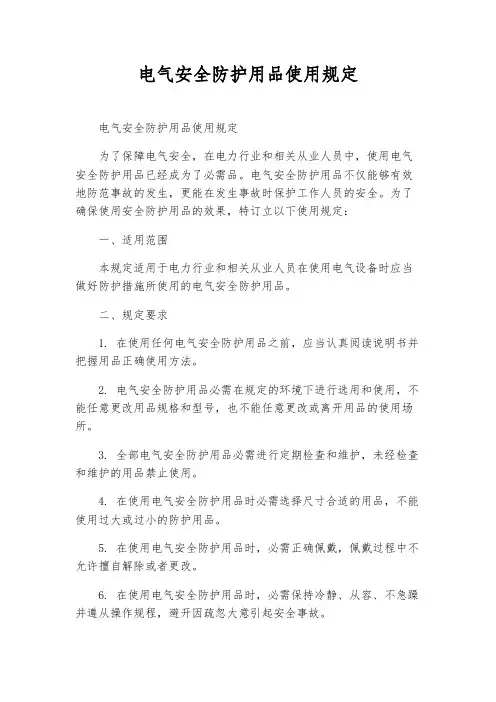 电气安全防护用品使用规定

电气安全防护用品使用规定

为了保障电气安全，在电力行业和相关从业人员中，使用电气安全防护用品已经成为了必需品。电气安全防护用品不仅能够有效地防范事故的发生，更能在发生事故时保护工作人员的安全。为了确保使用安全防护用品的效果，特订立以下使用规定：

一、适用范围

本规定适用于电力行业和相关从业人员在使用电气设备时应当做好防护措施所使用的电气安全防护用品。

二、规定要求

1. 在使用任何电气安全防护用品之前，应当认真阅读说明书并把握用品正确使用方法。

2. 电气安全防护用品必需在规定的环境下进行选用和使用，不能任意更改用品规格和型号，也不能任意更改或离开用品的使用场所。

3. 全部电气安全防护用品必需进行定期检查和维护，未经检查和维护的用品禁止使用。

4. 在使用电气安全防护用品时必需选择尺寸合适的用品，不能使用过大或过小的防护用品。

5. 在使用电气安全防护用品时，必需正确佩戴，佩戴过程中不允许擅自解除或者更改。

6. 在使用电气安全防护用品时，必需保持冷静、从容、不急躁并遵从操作规程，避开因疏忽大意引起安全事故。